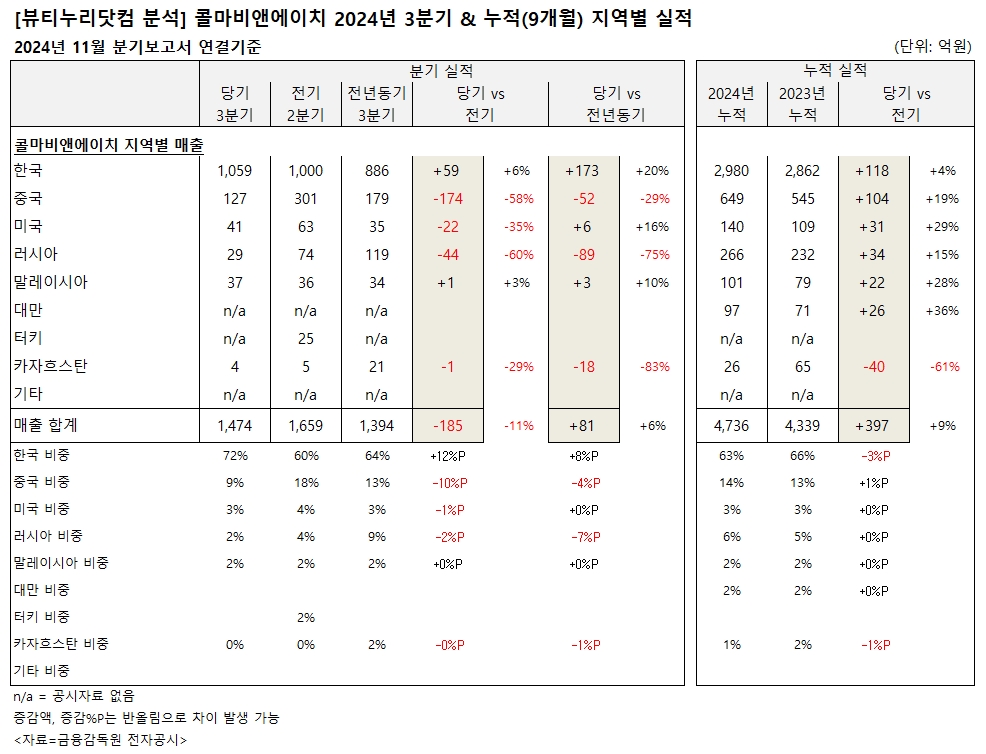 [뷰티누리닷컴 분석] 콜마비앤에이치 2024년 3분기 & 누적(9개월) 지역별 실적

2024년 11월 분기보고서 연결기준

(단위: 억원)

| | 분기 실적 | | | | | | | 누적 실적 | | | |
|---|---|---|---|---|---|---|---|---|---|---|---|
| | 당기 3분기 | 전기 2분기 | 전년동기 3분기 | 당기 vs 전기 | | 당기 vs 전년동기 | | 2024년 누적 | 2023년 누적 | 당기 vs 전기 | |
| 콜마비앤에이치 지역별 매출 | | | | | | | | | | | |
| 한국 | 1,059 | 1,000 | 886 | +59 | +6% | +173 | +20% | 2,980 | 2,862 | +118 | +4% |
| 중국 | 127 | 301 | 179 | -174 | -58% | -52 | -29% | 649 | 545 | +104 | +19% |
| 미국 | 41 | 63 | 35 | -22 | -35% | +6 | +16% | 140 | 109 | +31 | +29% |
| 러시아 | 29 | 74 | 119 | -44 | -60% | -89 | -75% | 266 | 232 | +34 | +15% |
| 말레이시아 | 37 | 36 | 34 | +1 | +3% | +3 | +10% | 101 | 79 | +22 | +28% |
| 대만 | n/a | n/a | n/a | | | | | 97 | 71 | +26 | +36% |
| 터키 | n/a | 25 | n/a | | | | | n/a | n/a | | |
| 카자흐스탄 | 4 | 5 | 21 | -1 | -29% | -18 | -83% | 26 | 65 | -40 | -61% |
| 기타 | n/a | n/a | n/a | | | | | n/a | n/a | | |
| 매출 합계 | 1,474 | 1,659 | 1,394 | -185 | -11% | +81 | +6% | 4,736 | 4,339 | +397 | +9% |
| 한국 비중 | 72% | 60% | 64% | +12%P | | +8%P | | 63% | 66% | -3%P | |
| 중국 비중 | 9% | 18% | 13% | -10%P | | -4%P | | 14% | 13% | +1%P | |
| 미국 비중 | 3% | 4% | 3% | -1%P | | +0%P | | 3% | 3% | +0%P | |
| 러시아 비중 | 2% | 4% | 9% | -2%P | | -7%P | | 6% | 5% | +0%P | |
| 말레이시아 비중 | 2% | 2% | 2% | +0%P | | +0%P | | 2% | 2% | +0%P | |
| 대만 비중 | | | | | | | | 2% | 2% | +0%P | |
| 터키 비중 | | 2% | | | | | | | | | |
| 카자흐스탄 비중 | 0% | 0% | 2% | -0%P | | -1%P | | 1% | 2% | -1%P | |
| 기타 비중 | | | | | | | | | | | |

n/a = 공시자료 없음
증감액, 증감%P는 반올림으로 차이 발생 가능
<자료=금융감독원 전자공시>